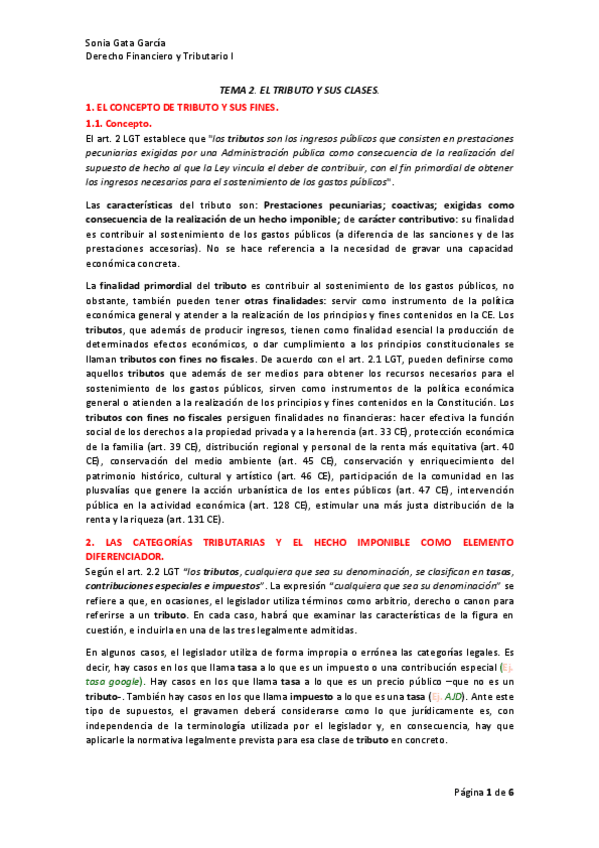 Sonia Gata García
Derecho Financiero y Tributario I

TEMA 2. EL TRIBUTO Y SUS CLASES.

1. EL CONCEPTO DE TRIBUTO Y SUS FINES.

1.1. Concepto.

El art. 2 LGT establece que "los tributos son los ingresos públicos que consisten en prestaciones pecuniarias exigidas por una Administración pública como consecuencia de la realización del supuesto de hecho al que la Ley vincula el deber de contribuir, con el fin primordial de obtener los ingresos necesarios para el sostenimiento de los gastos públicos".

Las características del tributo son: Prestaciones pecuniarias; coactivas; exigidas como consecuencia de la realización de un hecho imponible; de carácter contributivo: su finalidad es contribuir al sostenimiento de los gastos públicos (a diferencia de las sanciones y de las prestaciones accesorias). No se hace referencia a la necesidad de gravar una capacidad económica concreta.

La finalidad primordial del tributo es contribuir al sostenimiento de los gastos públicos, no obstante, también pueden tener otras finalidades: servir como instrumento de la política económica general y atender a la realización de los principios y fines contenidos en la CE. Los tributos, que además de producir ingresos, tienen como finalidad esencial la producción de determinados efectos económicos, o dar cumplimiento a los principios constitucionales se llaman tributos con fines no fiscales. De acuerdo con el art. 2.1 LGT, pueden definirse como aquellos tributos que además de ser medios para obtener los recursos necesarios para el sostenimiento de los gastos públicos, sirven como instrumentos de la política económica general o atienden a la realización de los principios y fines contenidos en la Constitución. Los tributos con fines no fiscales persiguen finalidades no financieras: hacer efectiva la función social de los derechos a la propiedad privada y a la herencia (art. 33 CE), protección económica de la familia (art. 39 CE), distribución regional y personal de la renta más equitativa (art. 40 CE), conservación del medio ambiente (art. 45 CE), conservación y enriquecimiento del patrimonio histórico, cultural y artístico (art. 46 CE), participación de la comunidad en las plusvalías que genere la acción urbanística de los entes públicos (art. 47 CE), intervención pública en la actividad económica (art. 128 CE), estimular una más justa distribución de la renta y la riqueza (art. 131 CE).

2. LAS CATEGORÍAS TRIBUTARIAS Y EL HECHO IMPONIBLE COMO ELEMENTO DIFERENCIADOR.

Según el art. 2.2 LGT "los tributos, cualquiera que sea su denominación, se clasifican en tasas, contribuciones especiales e impuestos". La expresión "cualquiera que sea su denominación" se refiere a que, en ocasiones, el legislador utiliza términos como arbitrio, derecho o canon para referirse a un tributo. En cada caso, habrá que examinar las características de la figura en cuestión, e incluirla en una de las tres legalmente admitidas.

En algunos casos, el legislador utiliza de forma impropia o errónea las categorías legales. Es decir, hay casos en los que llama tasa a lo que es un impuesto o una contribución especial (Ej. tasa google). Hay casos en los que llama tasa a lo que es un precio público –que no es un tributo-. También hay casos en los que llama impuesto a lo que es una tasa (Ej. AJD). Ante este tipo de supuestos, el gravamen deberá considerarse como lo que jurídicamente es, con independencia de la terminología utilizada por el legislador y, en consecuencia, hay que aplicarle la normativa legalmente prevista para esa clase de tributo en concreto.

Página 1 de 6